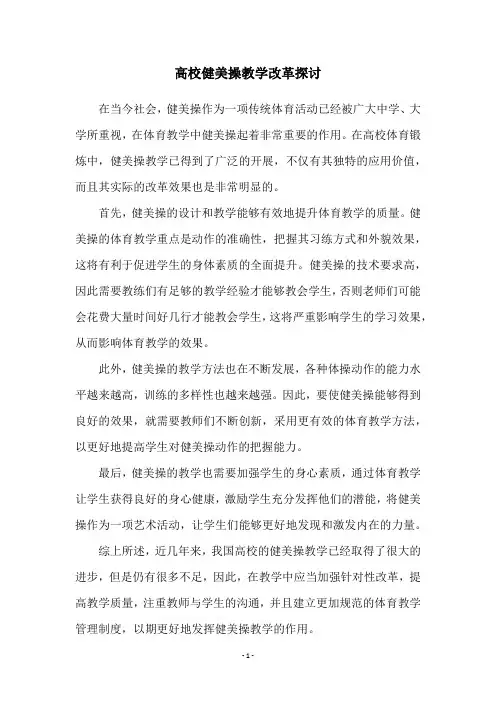 高校健美操教学改革探讨

在当今社会，健美操作为一项传统体育活动已经被广大中学、大学所重视，在体育教学中健美操起着非常重要的作用。在高校体育锻炼中，健美操教学已得到了广泛的开展，不仅有其独特的应用价值，而且其实际的改革效果也是非常明显的。

首先，健美操的设计和教学能够有效地提升体育教学的质量。健美操的体育教学重点是动作的准确性，把握其习练方式和外貌效果，这将有利于促进学生的身体素质的全面提升。健美操的技术要求高，因此需要教练们有足够的教学经验才能够教会学生，否则老师们可能会花费大量时间好几行才能教会学生，这将严重影响学生的学习效果，从而影响体育教学的效果。

此外，健美操的教学方法也在不断发展，各种体操动作的能力水平越来越高，训练的多样性也越来越强。因此，要使健美操能够得到良好的效果，就需要教师们不断创新，采用更有效的体育教学方法，以更好地提高学生对健美操动作的把握能力。

最后，健美操的教学也需要加强学生的身心素质，通过体育教学让学生获得良好的身心健康，激励学生充分发挥他们的潜能，将健美操作为一项艺术活动，让学生们能够更好地发现和激发内在的力量。

综上所述，近几年来，我国高校的健美操教学已经取得了很大的进步，但是仍有很多不足，因此，在教学中应当加强针对性改革，提高教学质量，注重教师与学生的沟通，并且建立更加规范的体育教学管理制度，以期更好地发挥健美操教学的作用。

- 1 -